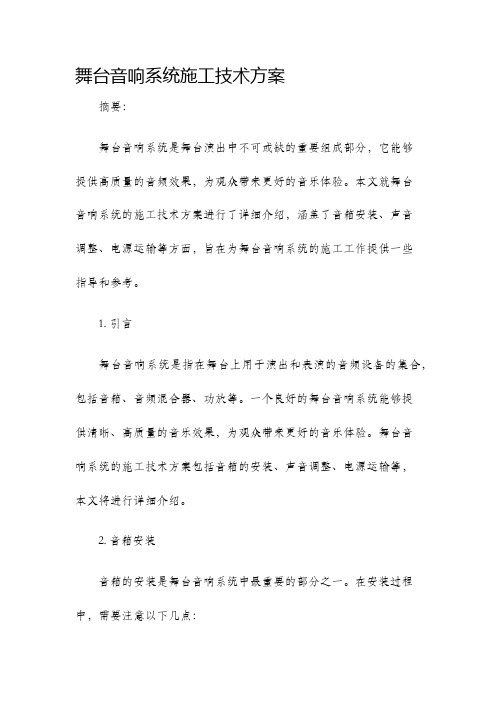 舞台音响系统施工技术方案

摘要：

舞台音响系统是舞台演出中不可或缺的重要组成部分，它能够提供高质量的音频效果，为观众带来更好的音乐体验。本文就舞台音响系统的施工技术方案进行了详细介绍，涵盖了音箱安装、声音调整、电源运输等方面，旨在为舞台音响系统的施工工作提供一些指导和参考。

1. 引言

舞台音响系统是指在舞台上用于演出和表演的音频设备的集合，包括音箱、音频混合器、功放等。一个良好的舞台音响系统能够提供清晰、高质量的音乐效果，为观众带来更好的音乐体验。舞台音响系统的施工技术方案包括音箱的安装、声音调整、电源运输等，本文将进行详细介绍。

2. 音箱安装

音箱的安装是舞台音响系统中最重要的部分之一。在安装过程中，需要注意以下几点：